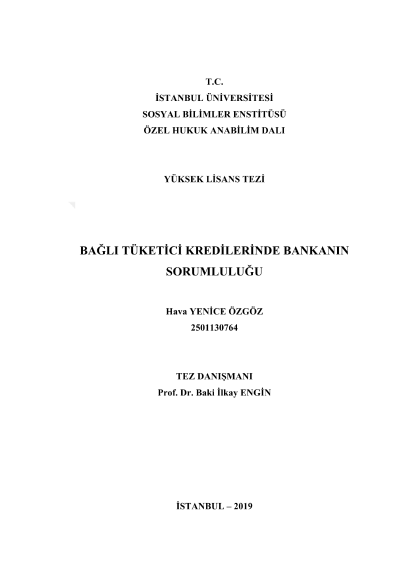 T.C.
İSTANBUL ÜNİVERSİTESİ
SOSYAL BİLİMLER ENSTİTÜSÜ
ÖZEL HUKUK ANABİLİM DALI

YÜKSEK LİSANS TEZİ

BAĞLI TÜKETİCİ KREDİLERİNDE BANKANIN SORUMLULUĞU

Hava YENİCE ÖZGÖZ
2501130764

TEZ DANIŞMANI
Prof. Dr. Baki İlkay ENGİN

İSTANBUL – 2019